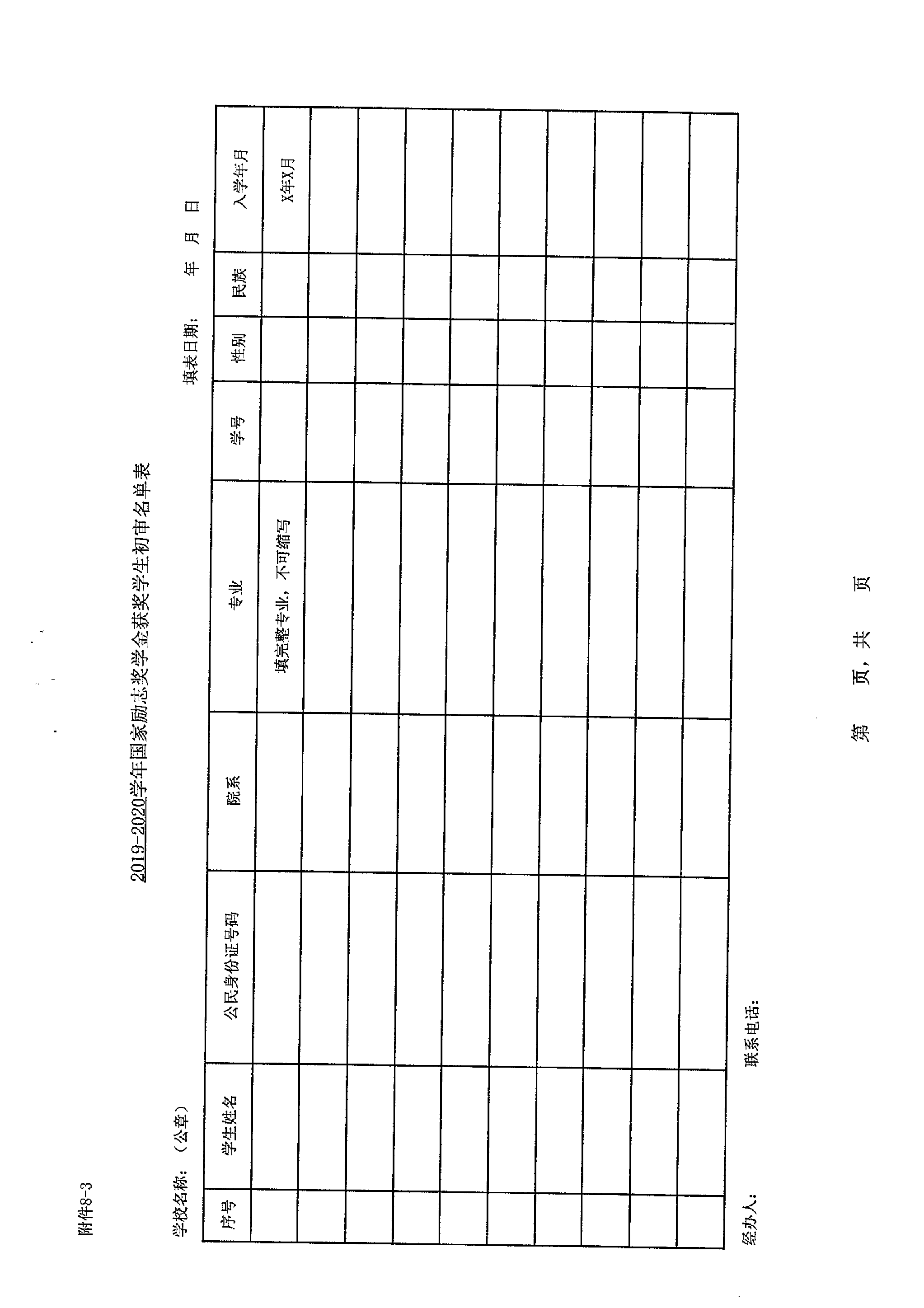 附件8-3

2019-2020学年国家励志奖学金获奖学生初审名单表

学校名称：（公章）　　　　　　　　　　　　　　　　　　填表日期：　　年　月　日

| 序号 | 学生姓名 | 公民身份证号码 | 院系 | 专业 | 学号 | 性别 | 民族 | 入学年月 |
|---|---|---|---|---|---|---|---|---|
| | | | | 填完整专业，不可缩写 | | | | X年X月 |
| | | | | | | | | |
| | | | | | | | | |
| | | | | | | | | |
| | | | | | | | | |
| | | | | | | | | |
| | | | | | | | | |
| | | | | | | | | |
| | | | | | | | | |
| | | | | | | | | |

经办人：　　　　　　联系电话：

第　页，共　页